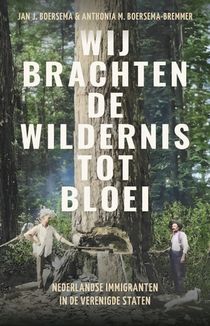 JAN J. BOERSEMA & ANTHONIA M. BOERSEMA-BREMMER

WIJ BRACHTEN DE WILDERNIS TOT BLOEI

NEDERLANDSE IMMIGRANTEN IN DE VERENIGDE STATEN